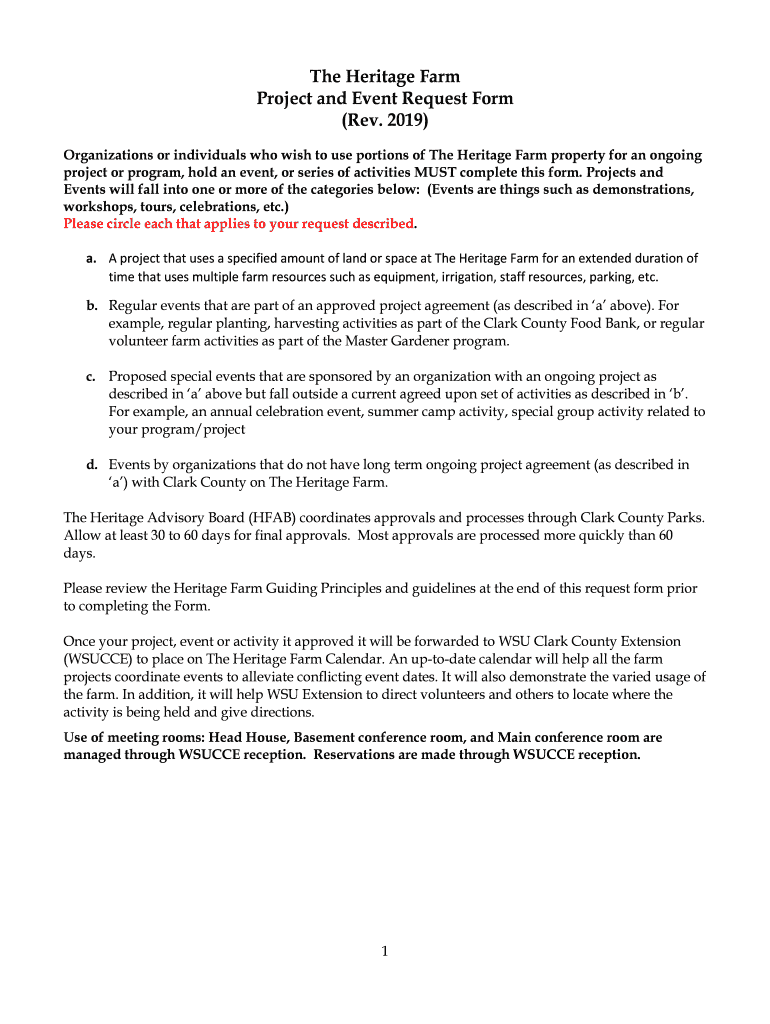 The Heritage Farm
Project and Event Request Form
(Rev. 2019)

Organizations or individuals who wish to use portions of The Heritage Farm property for an ongoing project or program, hold an event, or series of activities MUST complete this form. Projects and Events will fall into one or more of the categories below: (Events are things such as demonstrations, workshops, tours, celebrations, etc.)
Please circle each that applies to your request described.

a. A project that uses a specified amount of land or space at The Heritage Farm for an extended duration of time that uses multiple farm resources such as equipment, irrigation, staff resources, parking, etc.

b. Regular events that are part of an approved project agreement (as described in 'a' above). For example, regular planting, harvesting activities as part of the Clark County Food Bank, or regular volunteer farm activities as part of the Master Gardener program.

c. Proposed special events that are sponsored by an organization with an ongoing project as described in 'a' above but fall outside a current agreed upon set of activities as described in 'b'. For example, an annual celebration event, summer camp activity, special group activity related to your program/project

d. Events by organizations that do not have long term ongoing project agreement (as described in 'a') with Clark County on The Heritage Farm.

The Heritage Advisory Board (HFAB) coordinates approvals and processes through Clark County Parks. Allow at least 30 to 60 days for final approvals. Most approvals are processed more quickly than 60 days.

Please review the Heritage Farm Guiding Principles and guidelines at the end of this request form prior to completing the Form.

Once your project, event or activity it approved it will be forwarded to WSU Clark County Extension (WSUCCE) to place on The Heritage Farm Calendar. An up-to-date calendar will help all the farm projects coordinate events to alleviate conflicting event dates. It will also demonstrate the varied usage of the farm. In addition, it will help WSU Extension to direct volunteers and others to locate where the activity is being held and give directions.

Use of meeting rooms: Head House, Basement conference room, and Main conference room are managed through WSUCCE reception. Reservations are made through WSUCCE reception.

1